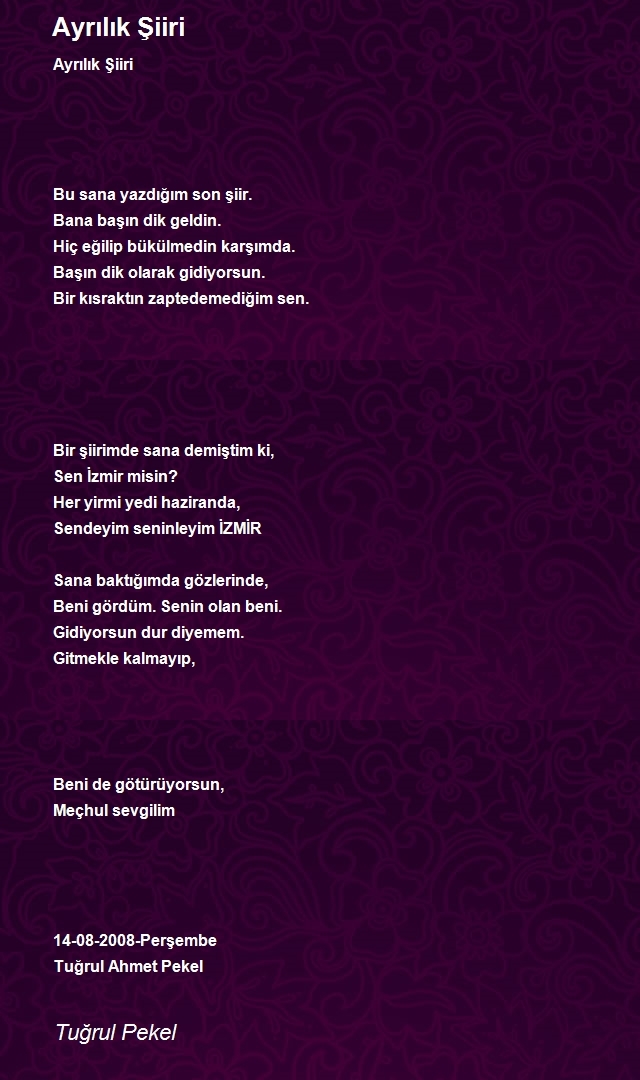 Ayrılık Şiiri

Ayrılık Şiiri

Bu sana yazdığım son şiir.
Bana başın dik geldin.
Hiç eğilip bükülmedin karşımda.
Başın dik olarak gidiyorsun.
Bir kısraktın zaptedemediğim sen.

Bir şiirimde sana demiştim ki,
Sen İzmir misin?
Her yirmi yedi haziranda,
Sendeyim seninleyim İZMİR

Sana baktığımda gözlerinde,
Beni gördüm. Senin olan beni.
Gidiyorsun dur diyemem.
Gitmekle kalmayıp,

Beni de götürüyorsun,
Meçhul sevgilim

14-08-2008-Perşembe
Tuğrul Ahmet Pekel

Tuğrul Pekel